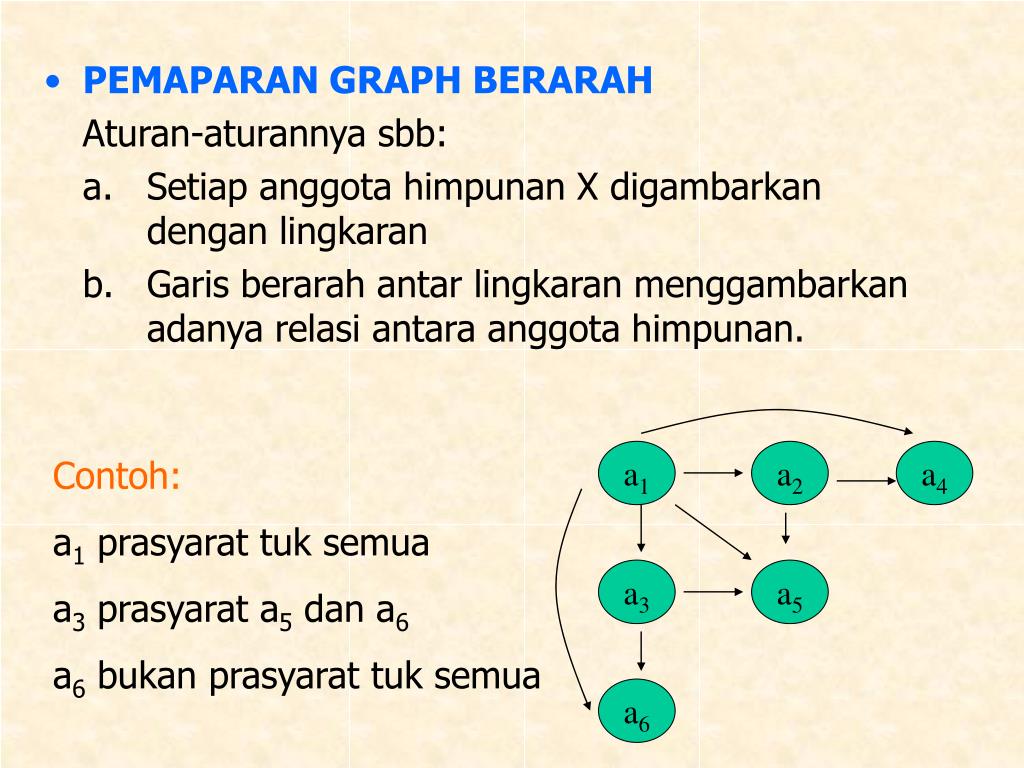 • PEMAPARAN GRAPH BERARAH

Aturan-aturannya sbb:

a. Setiap anggota himpunan X digambarkan dengan lingkaran

b. Garis berarah antar lingkaran menggambarkan adanya relasi antara anggota himpunan.

Contoh:

$a_1$ prasyarat tuk semua

$a_3$ prasyarat $a_5$ dan $a_6$

$a_6$ bukan prasyarat tuk semua

$a_1$

$a_2$

$a_4$

$a_3$

$a_5$

$a_6$